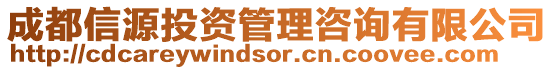 成都信源投资管理咨询有限公司
http://cdcareywindsor.cn.coovee.com